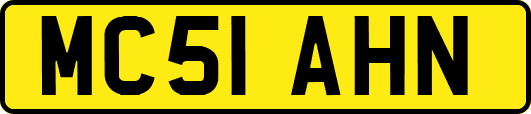 MC51 AHN